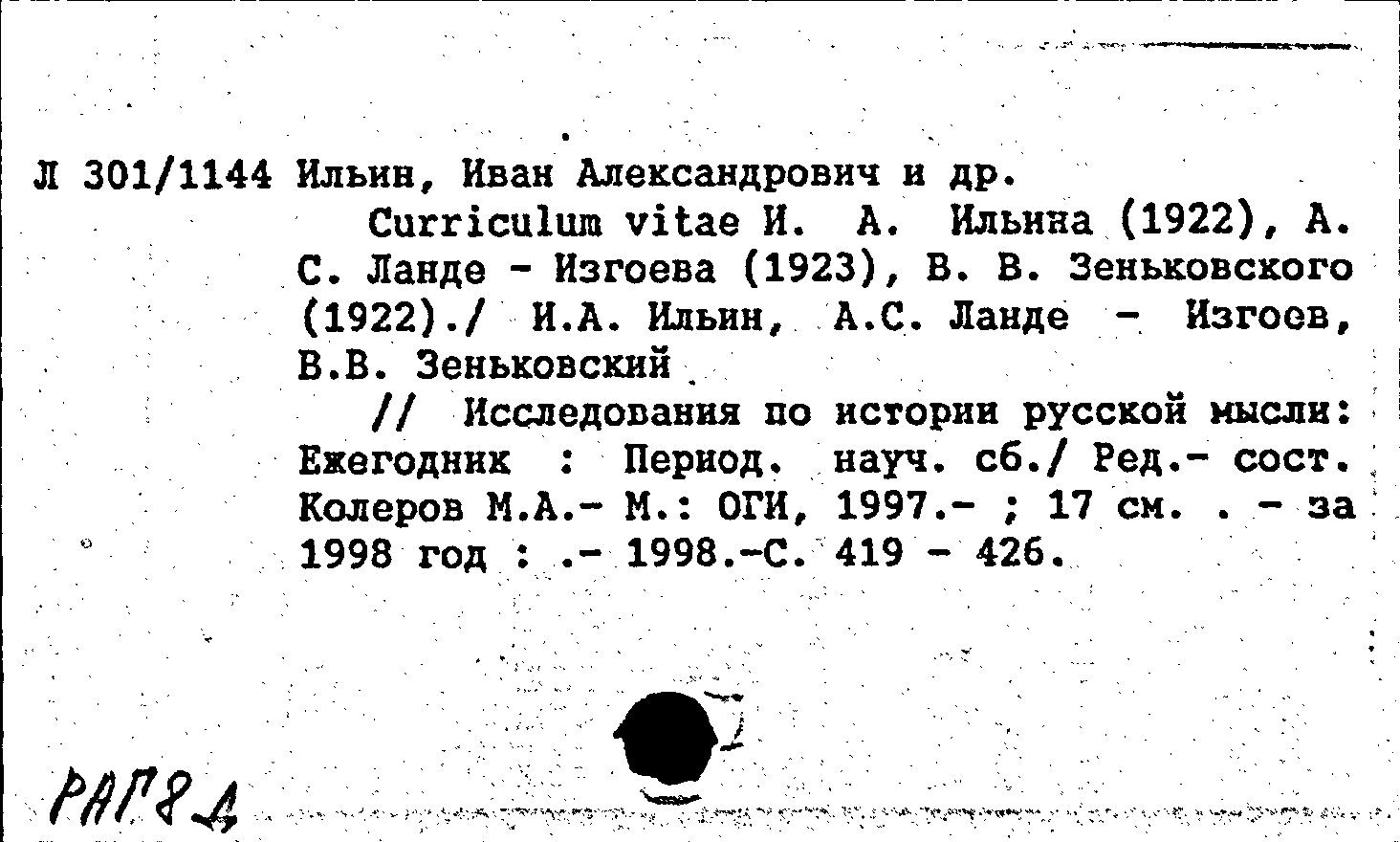 Л 301/1144 Ильин, Иван Александрович и др.

Curriculum vitae И. А. Ильина (1922), А. С. Ланде - Изгоева (1923), В. В. Зеньковского (1922)./ И.А. Ильин, А.С. Ланде - Изгоев, В.В. Зеньковский

// Исследования по истории русской мысли: Ежегодник : Период. науч. сб./ Ред.- сост. Колеров М.А.- М.: ОГИ, 1997.- ; 17 см. . - за 1998 год : .- 1998.-С. 419 - 426.

РАГ8Д